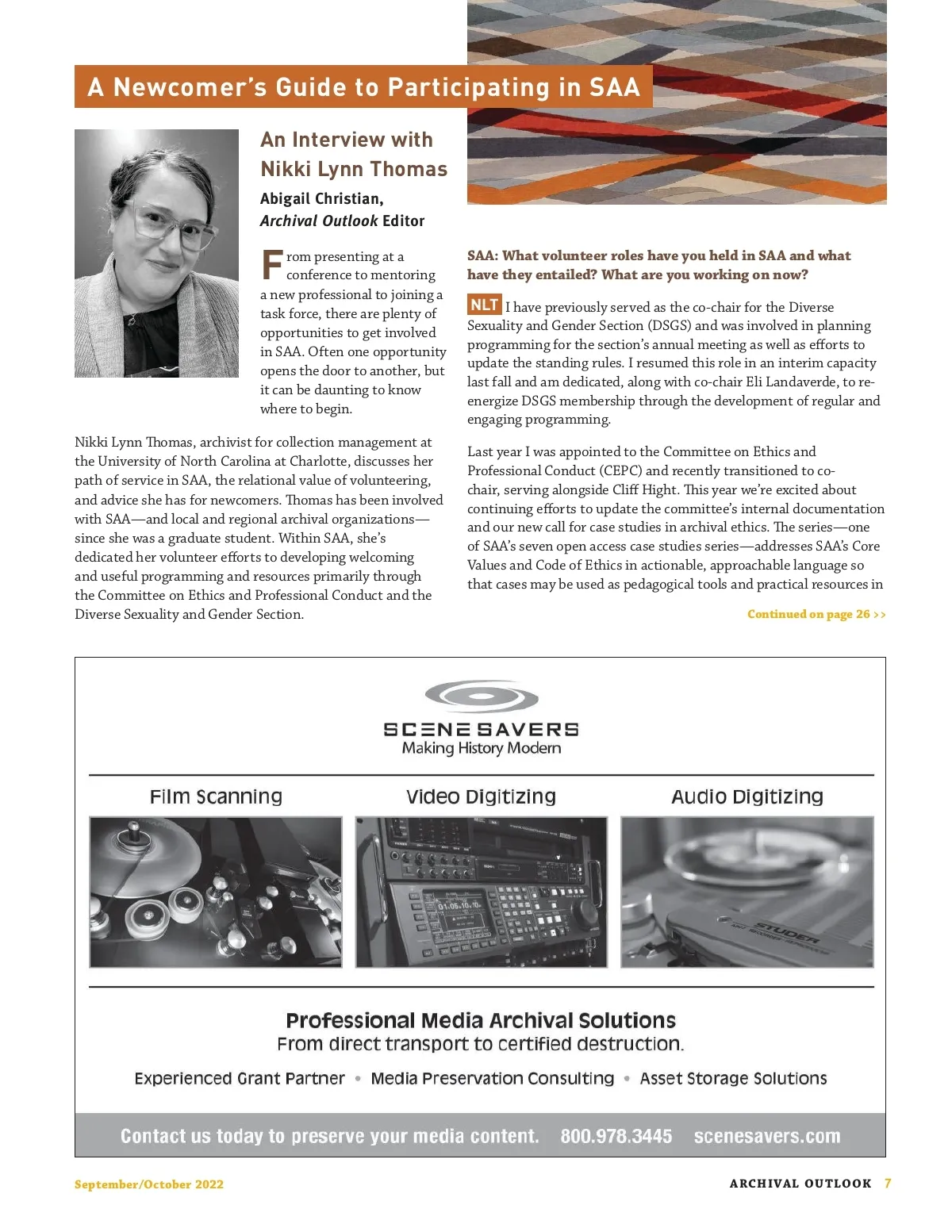 A Newcomer's Guide to Participating in SAA

An Interview with Nikki Lynn Thomas

Abigail Christian, Archival Outlook Editor

From presenting at a conference to mentoring a new professional to joining a task force, there are plenty of opportunities to get involved in SAA. Often one opportunity opens the door to another, but it can be daunting to know where to begin.

Nikki Lynn Thomas, archivist for collection management at the University of North Carolina at Charlotte, discusses her path of service in SAA, the relational value of volunteering, and advice she has for newcomers. Thomas has been involved with SAA—and local and regional archival organizations—since she was a graduate student. Within SAA, she's dedicated her volunteer efforts to developing welcoming and useful programming and resources primarily through the Committee on Ethics and Professional Conduct and the Diverse Sexuality and Gender Section.

SAA: What volunteer roles have you held in SAA and what have they entailed? What are you working on now?

NLT I have previously served as the co-chair for the Diverse Sexuality and Gender Section (DSGS) and was involved in planning programming for the section's annual meeting as well as efforts to update the standing rules. I resumed this role in an interim capacity last fall and am dedicated, along with co-chair Eli Landaverde, to re-energize DSGS membership through the development of regular and engaging programming.

Last year I was appointed to the Committee on Ethics and Professional Conduct (CEPC) and recently transitioned to co-chair, serving alongside Cliff Hight. This year we're excited about continuing efforts to update the committee's internal documentation and our new call for case studies in archival ethics. The series—one of SAA's seven open access case studies series—addresses SAA's Core Values and Code of Ethics in actionable, approachable language so that cases may be used as pedagogical tools and practical resources in

Continued on page 26 >>

SCENE SAVERS
Making History Modern

Film Scanning
Video Digitizing
Audio Digitizing

STUDER

Professional Media Archival Solutions
From direct transport to certified destruction.

Experienced Grant Partner • Media Preservation Consulting • Asset Storage Solutions

Contact us today to preserve your media content. 800.978.3445 scenesavers.com

September/October 2022

ARCHIVAL OUTLOOK 7